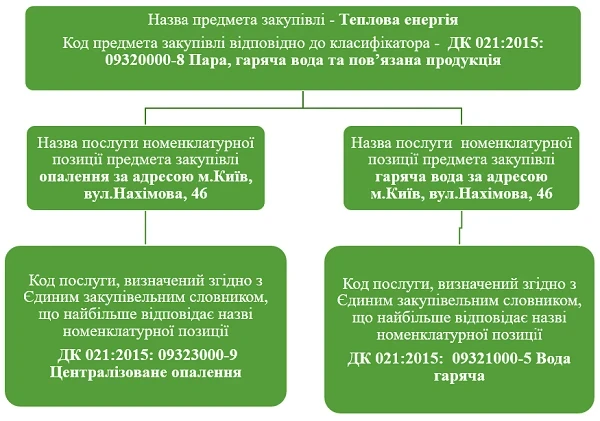 Назва предмета закупівлі - Теплова енергія

Код предмета закупівлі відповідно до класифікатора - ДК 021:2015: 09320000-8 Пара, гаряча вода та пов’язана продукція

Назва послуги номенклатурної позиції предмета закупівлі опалення за адресою м.Київ, вул.Нахімова, 46

Код послуги, визначений згідно з Єдиним закупівельним словником, що найбільше відповідає назві номенклатурної позиції

ДК 021:2015: 09323000-9 Централізоване опалення

Назва послуги номенклатурної позиції предмета закупівлі гаряча вода за адресою м.Київ, вул.Нахімова, 46

Код послуги, визначений згідно з Єдиним закупівельним словником, що найбільше відповідає назві номенклатурної позиції

ДК 021:2015: 09321000-5 Вода гаряча